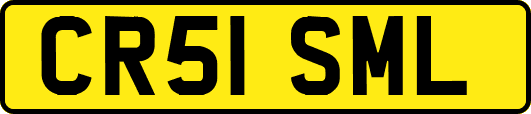 CR51 SML